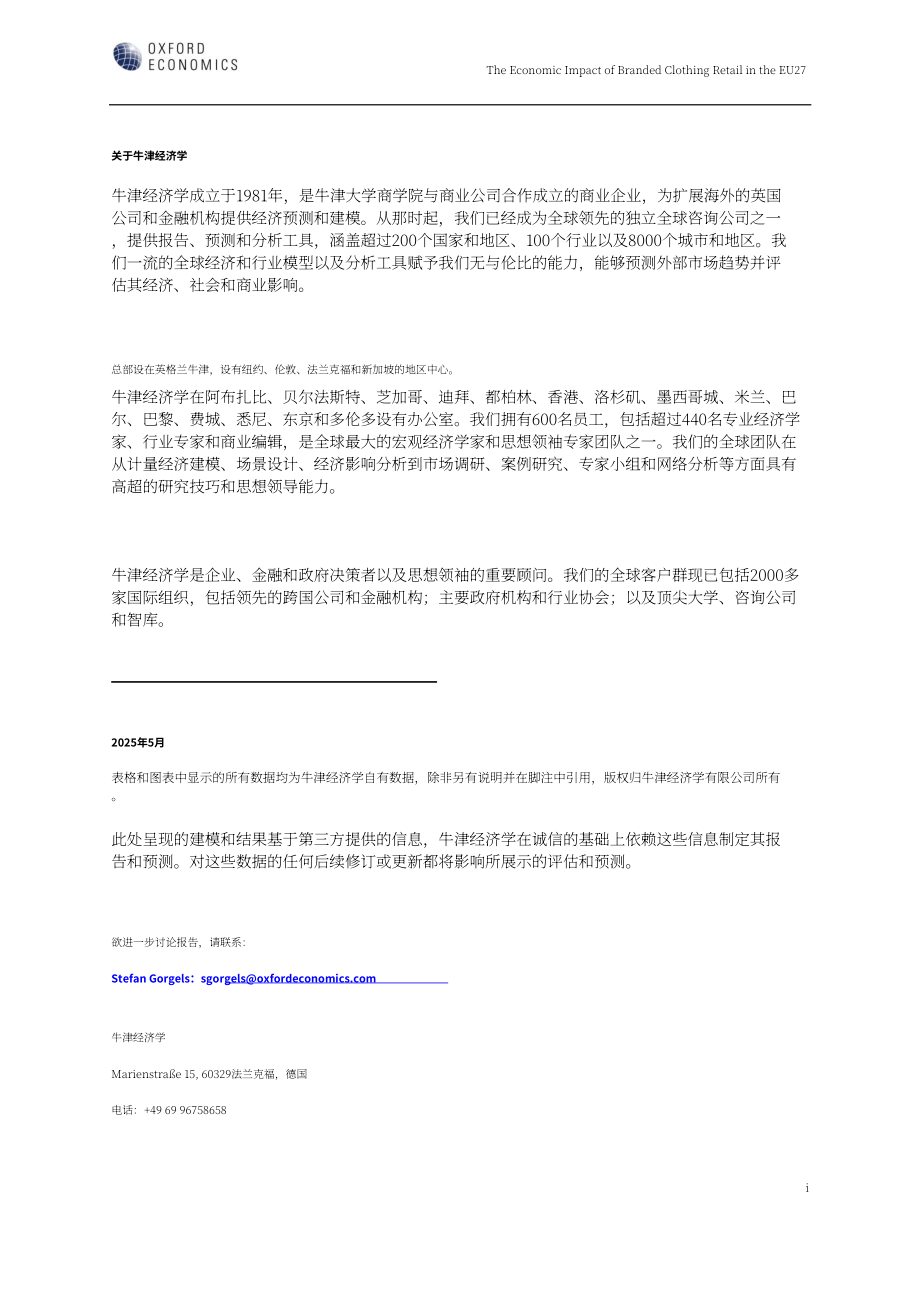 OXFORD
ECONOMICS

The Economic Impact of Branded Clothing Retail in the EU27

关于牛津经济学

牛津经济学成立于1981年，是牛津大学商学院与商业公司合作成立的商业企业，为扩展海外的英国公司和金融机构提供经济预测和建模。从那时起，我们已经成为全球领先的独立全球咨询公司之一，提供报告、预测和分析工具，涵盖超过200个国家和地区、100个行业以及8000个城市和地区。我们一流的全球经济和行业模型以及分析工具赋予我们无与伦比的能力，能够预测外部市场趋势并评估其经济、社会和商业影响。

总部设在英格兰牛津，设有纽约、伦敦、法兰克福和新加坡的地区中心。

牛津经济学在阿布扎比、贝尔法斯特、芝加哥、迪拜、都柏林、香港、洛杉矶、墨西哥城、米兰、巴尔、巴黎、费城、悉尼、东京和多伦多设有办公室。我们拥有600名员工，包括超过440名专业经济学家、行业专家和商业编辑，是全球最大的宏观经济学家和思想领袖专家团队之一。我们的全球团队在从计量经济建模、场景设计、经济影响分析到市场调研、案例研究、专家小组和网络分析等方面具有高超的研究技巧和思想领导能力。

牛津经济学是企业、金融和政府决策者以及思想领袖的重要顾问。我们的全球客户群现已包括2000多家国际组织，包括领先的跨国公司和金融机构；主要政府机构和行业协会；以及顶尖大学、咨询公司和智库。

2025年5月

表格和图表中显示的所有数据均为牛津经济学自有数据，除非另有说明并在脚注中引用，版权归牛津经济学有限公司所有。

此处呈现的建模和结果基于第三方提供的信息，牛津经济学在诚信的基础上依赖这些信息制定其报告和预测。对这些数据的任何后续修订或更新都将影响所展示的评估和预测。

欲进一步讨论报告，请联系：

Stefan Gorgels：sgorgels@oxfordeconomics.com

牛津经济学

Marienstraße 15, 60329法兰克福，德国

电话：+49 69 96758658

i